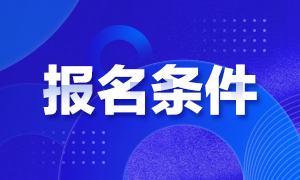 报名条件